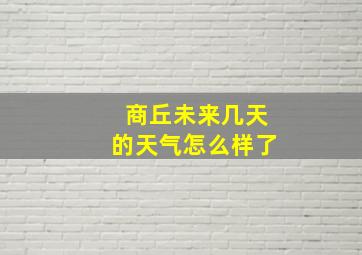 商丘未来几天
的天气怎么样了